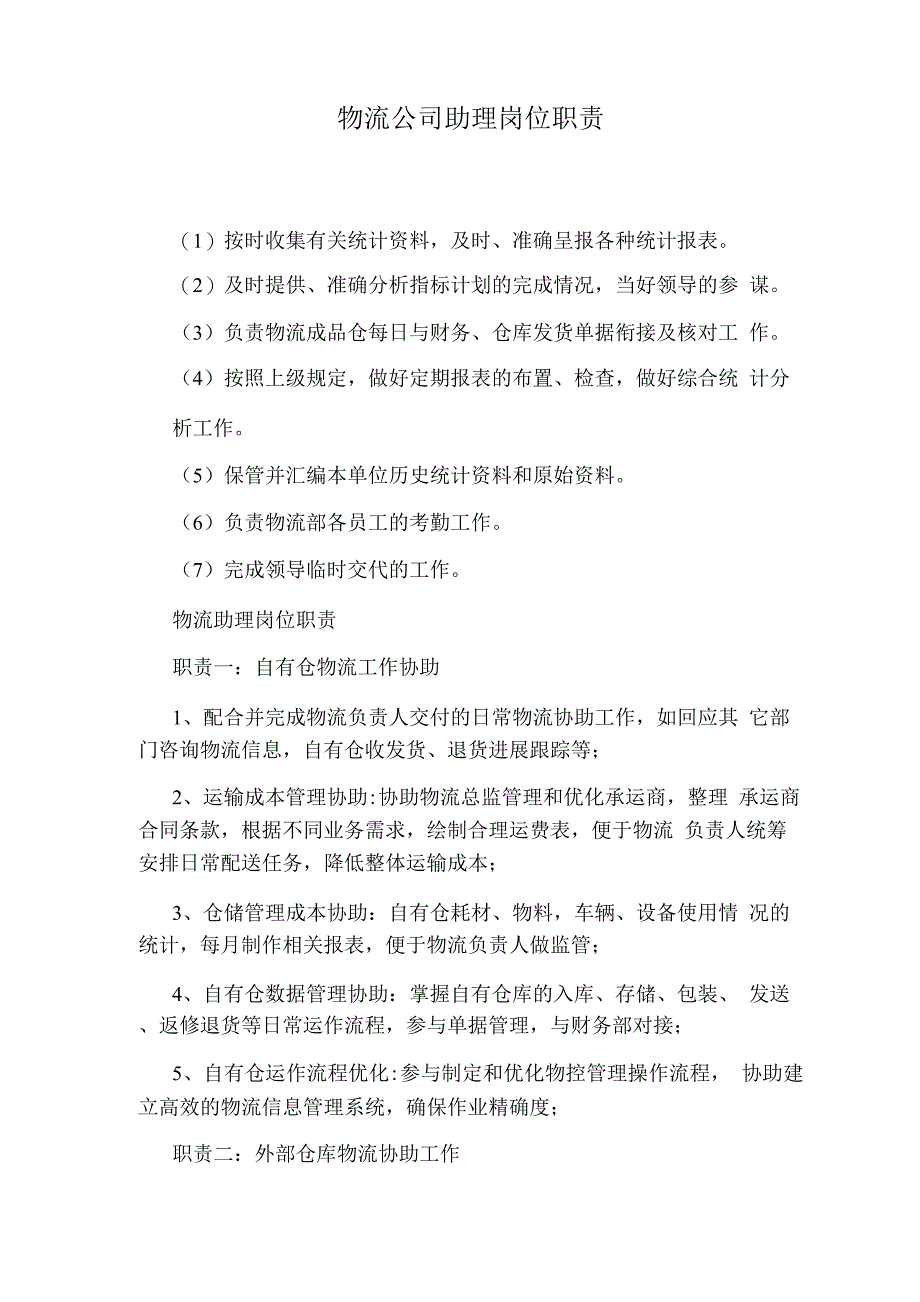 物流公司助理岗位职责

（1）按时收集有关统计资料，及时、准确呈报各种统计报表。

（2）及时提供、准确分析指标计划的完成情况，当好领导的参 谋。

（3）负责物流成品仓每日与财务、仓库发货单据衔接及核对工 作。

（4）按照上级规定，做好定期报表的布置、检查，做好综合统 计分析工作。

（5）保管并汇编本单位历史统计资料和原始资料。

（6）负责物流部各员工的考勤工作。

（7）完成领导临时交代的工作。

物流助理岗位职责

职责一：自有仓物流工作协助

1、配合并完成物流负责人交付的日常物流协助工作，如回应其 它部门咨询物流信息，自有仓收发货、退货进展跟踪等；

2、运输成本管理协助:协助物流总监管理和优化承运商，整理 承运商合同条款，根据不同业务需求，绘制合理运费表，便于物流 负责人统筹安排日常配送任务，降低整体运输成本；

3、仓储管理成本协助：自有仓耗材、物料，车辆、设备使用情 况的统计，每月制作相关报表，便于物流负责人做监管；

4、自有仓数据管理协助：掌握自有仓库的入库、存储、包装、 发送、返修退货等日常运作流程，参与单据管理，与财务部对接；

5、自有仓运作流程优化:参与制定和优化物控管理操作流程， 协助建立高效的物流信息管理系统，确保作业精确度；

职责二：外部仓库物流协助工作